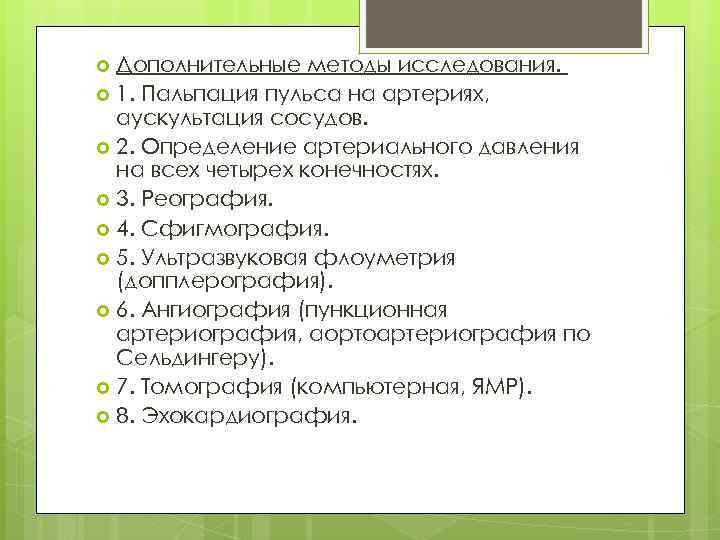 Дополнительные методы исследования.

1. Пальпация пульса на артериях, аускультация сосудов.

2. Определение артериального давления на всех четырех конечностях.

3. Реография.

4. Сфигмография.

5. Ультразвуковая флоуметрия (допплерография).

6. Ангиография (пункционная артериография, аортоартериография по Сельдингеру).

7. Томография (компьютерная, ЯМР).

8. Эхокардиография.